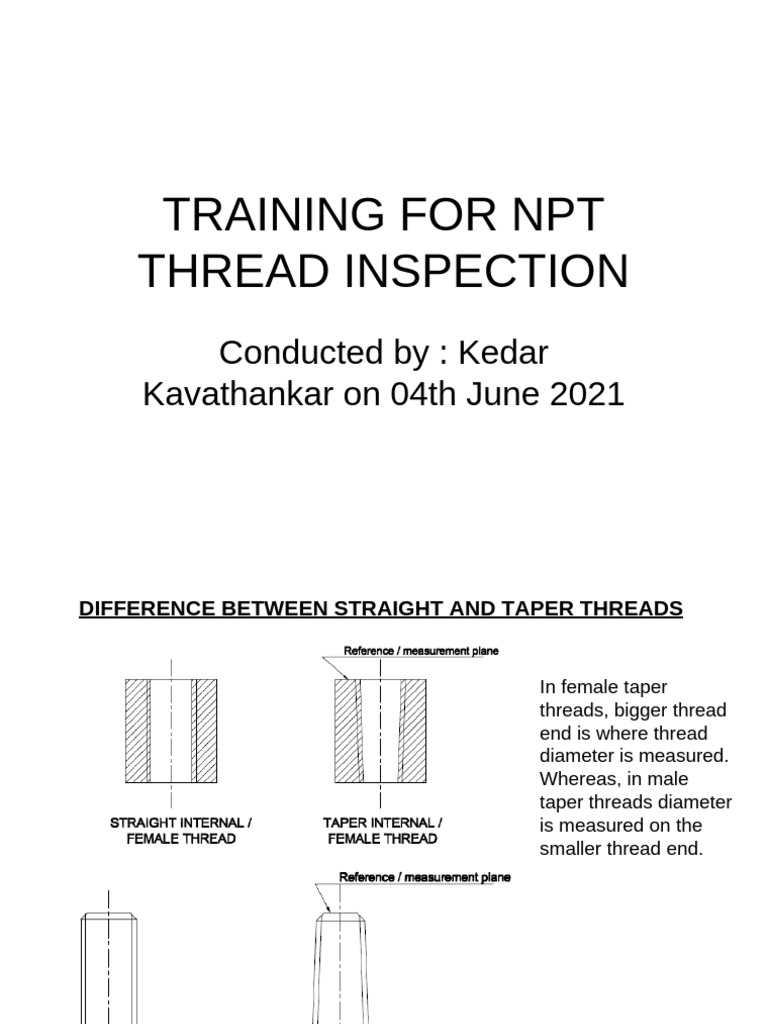 TRAINING FOR NPT THREAD INSPECTION

Conducted by : Kedar Kavathankar on 04th June 2021

DIFFERENCE BETWEEN STRAIGHT AND TAPER THREADS

Reference / measurement plane

STRAIGHT INTERNAL / FEMALE THREAD

TAPER INTERNAL / FEMALE THREAD

In female taper threads, bigger thread end is where thread diameter is measured. Whereas, in male taper threads diameter is measured on the smaller thread end.

Reference / measurement plane